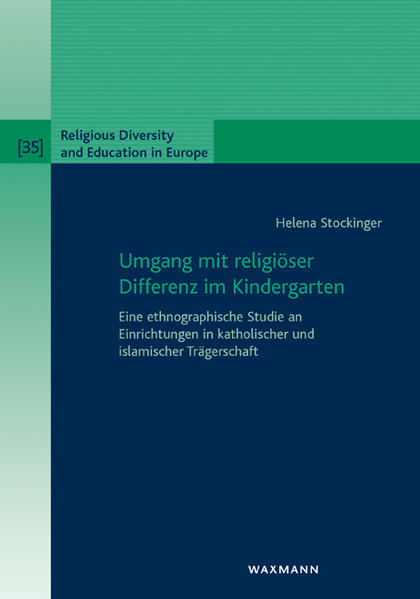 [35] Religious Diversity and Education in Europe

Helena Stockinger

Umgang mit religiöser Differenz im Kindergarten

Eine ethnographische Studie an Einrichtungen in katholischer und islamischer Trägerschaft

WAXMANN